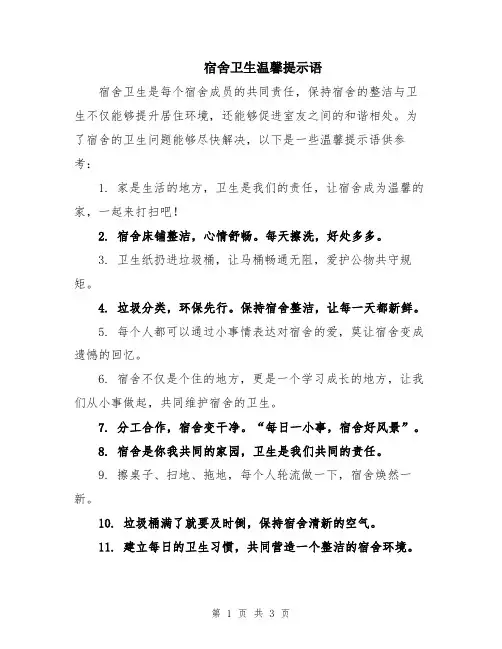 宿舍卫生温馨提示语

宿舍卫生是每个宿舍成员的共同责任，保持宿舍的整洁与卫生不仅能够提升居住环境，还能够促进室友之间的和谐相处。为了宿舍的卫生问题能够尽快解决，以下是一些温馨提示语供参考：

1. 家是生活的地方，卫生是我们的责任，让宿舍成为温馨的家，一起来打扫吧！

2. 宿舍床铺整洁，心情舒畅。每天擦洗，好处多多。

3. 卫生纸扔进垃圾桶，让马桶畅通无阻，爱护公物共守规矩。

4. 垃圾分类，环保先行。保持宿舍整洁，让每一天都新鲜。

5. 每个人都可以通过小事情表达对宿舍的爱，莫让宿舍变成遗憾的回忆。

6. 宿舍不仅是个住的地方，更是一个学习成长的地方，让我们从小事做起，共同维护宿舍的卫生。

7. 分工合作，宿舍变干净。“每日一小事，宿舍好风景”。

8. 宿舍是你我共同的家园，卫生是我们共同的责任。

9. 擦桌子、扫地、拖地，每个人轮流做一下，宿舍焕然一新。

10. 垃圾桶满了就要及时倒，保持宿舍清新的空气。

11. 建立每日的卫生习惯，共同营造一个整洁的宿舍环境。

第 1 页 共 3 页